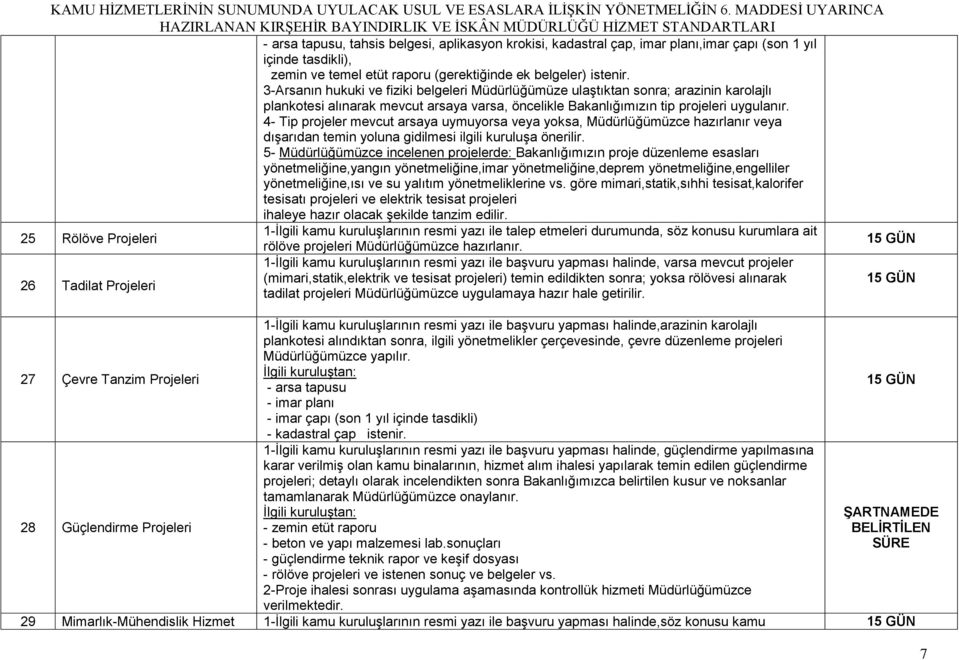 KAMU HİZMETLERİNİN SUNUMUNDA UYULACAK USUL VE ESASLARA İLİŞKİN YÖNETMELİĞİN 6. MADDESİ UYARINCA HAZIRLANAN KIRŞEHİR BAYINDIRLIK VE İSKÂN MÜDÜRLÜĞÜ HİZMET STANDARTLARI

| | | | |
|---|---|---|---|
| | | - arsa tapusu, tahsis belgesi, aplikasyon krokisi, kadastral çap, imar planı,imar çapı (son 1 yıl içinde tasdikli), zemin ve temel etüt raporu (gerektiğinde ek belgeler) istenir. 3-Arsanın hukuki ve fiziki belgeleri Müdürlüğümüze ulaştıktan sonra; arazinin karolajlı plankotesi alınarak mevcut arsaya varsa, öncelikle Bakanlığımızın tip projeleri uygulanır. 4- Tip projeler mevcut arsaya uymuyorsa veya yoksa, Müdürlüğümüzce hazırlanır veya dışarıdan temin yoluna gidilmesi ilgili kuruluşa önerilir. 5- Müdürlüğümüzce incelenen projelerde: Bakanlığımızın proje düzenleme esasları yönetmeliğine,yangın yönetmeliğine,imar yönetmeliğine,deprem yönetmeliğine,engelliler yönetmeliğine,ısı ve su yalıtım yönetmeliklerine vs. göre mimari,statik,sıhhi tesisat,kalorifer tesisatı projeleri ve elektrik tesisat projeleri ihaleye hazır olacak şekilde tanzim edilir. | |
| 25 | Rölöve Projeleri | 1-İlgili kamu kuruluşlarının resmi yazı ile talep etmeleri durumunda, söz konusu kurumlara ait rölöve projeleri Müdürlüğümüzce hazırlanır. | 15 GÜN |
| 26 | Tadilat Projeleri | 1-İlgili kamu kuruluşlarının resmi yazı ile başvuru yapması halinde, varsa mevcut projeler (mimari,statik,elektrik ve tesisat projeleri) temin edildikten sonra; yoksa rölövesi alınarak tadilat projeleri Müdürlüğümüzce uygulamaya hazır hale getirilir. | 15 GÜN |
| 27 | Çevre Tanzim Projeleri | 1-İlgili kamu kuruluşlarının resmi yazı ile başvuru yapması halinde,arazinin karolajlı plankotesi alındıktan sonra, ilgili yönetmelikler çerçevesinde, çevre düzenleme projeleri Müdürlüğümüzce yapılır. İlgili kuruluştan: - arsa tapusu - imar planı - imar çapı (son 1 yıl içinde tasdikli) - kadastral çap istenir. | 15 GÜN |
| 28 | Güçlendirme Projeleri | 1-İlgili kamu kuruluşlarının resmi yazı ile başvuru yapması halinde, güçlendirme yapılmasına karar verilmiş olan kamu binalarının, hizmet alım ihalesi yapılarak temin edilen güçlendirme projeleri; detaylı olarak incelendikten sonra Bakanlığımızca belirtilen kusur ve noksanlar tamamlanarak Müdürlüğümüzce onaylanır. İlgili kuruluştan: - zemin etüt raporu - beton ve yapı malzemesi lab.sonuçları - güçlendirme teknik rapor ve keşif dosyası - rölöve projeleri ve istenen sonuç ve belgeler vs. 2-Proje ihalesi sonrası uygulama aşamasında kontrollük hizmeti Müdürlüğümüzce verilmektedir. | ŞARTNAMEDE BELİRTİLEN SÜRE |
| 29 | Mimarlık-Mühendislik Hizmet | 1-İlgili kamu kuruluşlarının resmi yazı ile başvuru yapması halinde,söz konusu kamu | 15 GÜN |

7